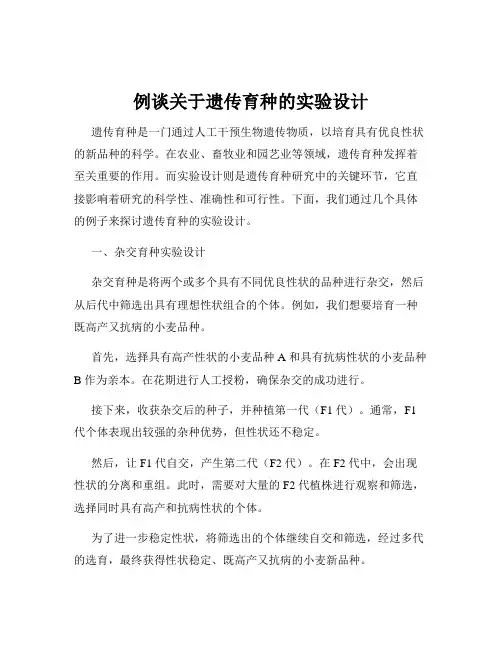 例谈关于遗传育种的实验设计

遗传育种是一门通过人工干预生物遗传物质，以培育具有优良性状的新品种的科学。在农业、畜牧业和园艺业等领域，遗传育种发挥着至关重要的作用。而实验设计则是遗传育种研究中的关键环节，它直接影响着研究的科学性、准确性和可行性。下面，我们通过几个具体的例子来探讨遗传育种的实验设计。

一、杂交育种实验设计

杂交育种是将两个或多个具有不同优良性状的品种进行杂交，然后从后代中筛选出具有理想性状组合的个体。例如，我们想要培育一种既高产又抗病的小麦品种。

首先，选择具有高产性状的小麦品种 A 和具有抗病性状的小麦品种 B 作为亲本。在花期进行人工授粉，确保杂交的成功进行。

接下来，收获杂交后的种子，并种植第一代（F1 代）。通常，F1 代个体表现出较强的杂种优势，但性状还不稳定。

然后，让 F1 代自交，产生第二代（F2 代）。在 F2 代中，会出现性状的分离和重组。此时，需要对大量的 F2 代植株进行观察和筛选，选择同时具有高产和抗病性状的个体。

为了进一步稳定性状，将筛选出的个体继续自交和筛选，经过多代的选育，最终获得性状稳定、既高产又抗病的小麦新品种。